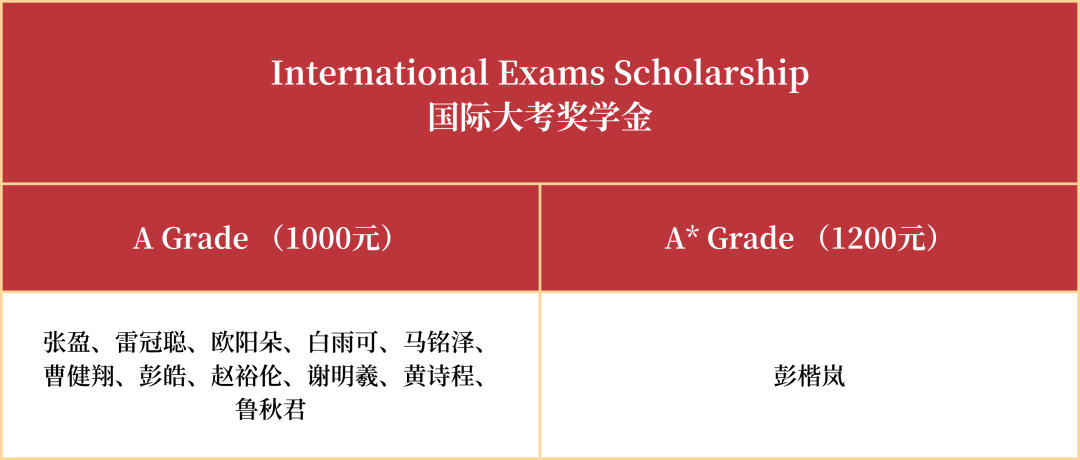 International Exams Scholarship
国际大考奖学金

| A Grade （1000元） | A* Grade （1200元） |
|---|---|
| 张盈、雷冠聪、欧阳朵、白雨可、马铭泽、曹健翔、彭皓、赵裕伦、谢明羲、黄诗程、鲁秋君 | 彭楷岚 |